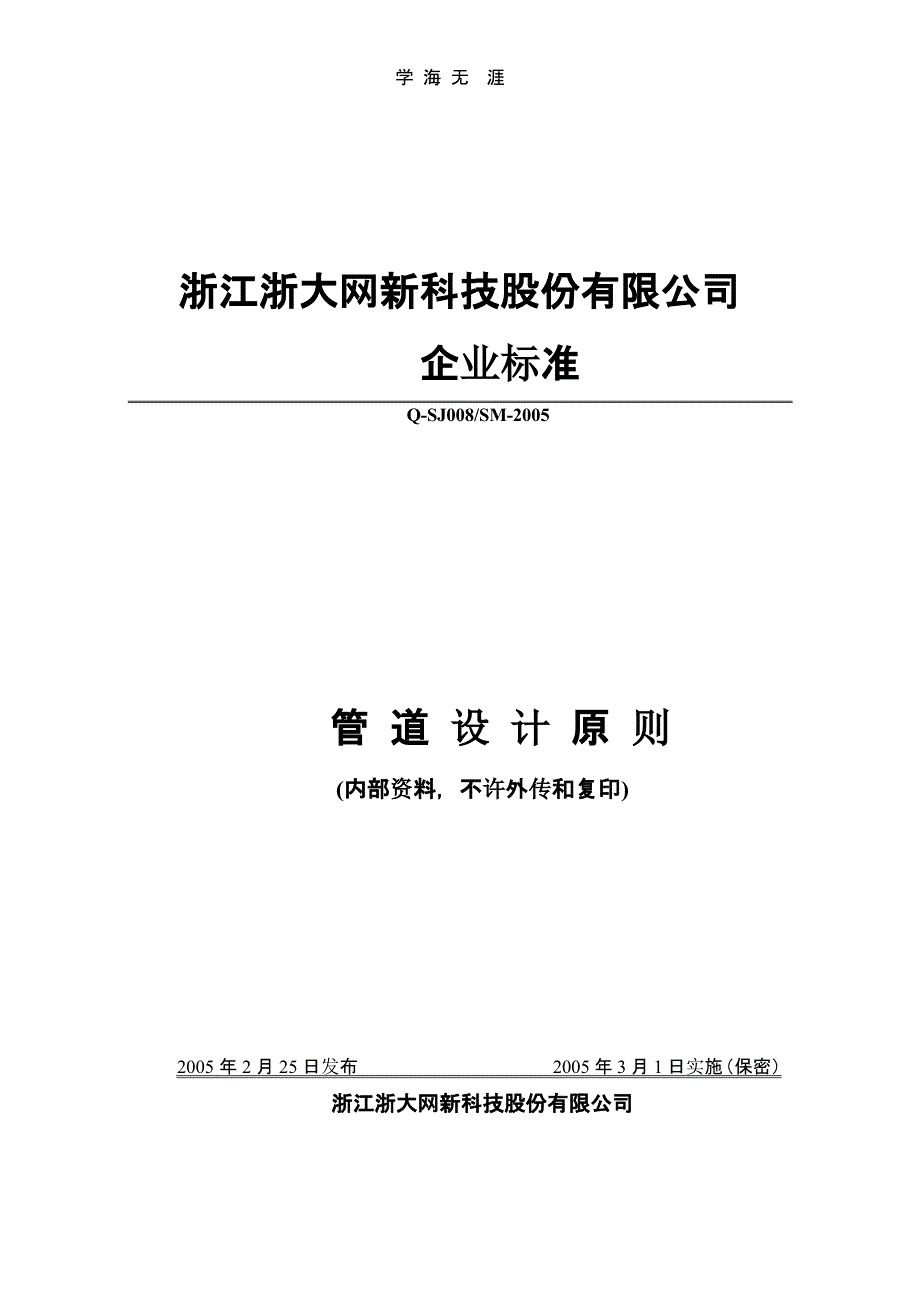 学 海 无 涯

浙江浙大网新科技股份有限公司

企业标准

Q-SJ008/SM-2005

管 道 设 计 原 则

(内部资料，不许外传和复印)

2005 年 2 月 25 日发布 2005 年 3 月 1 日实施（保密）

浙江浙大网新科技股份有限公司